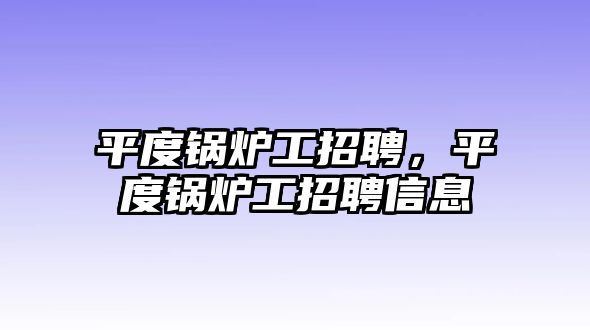 平度锅炉工招聘，平度锅炉工招聘信息